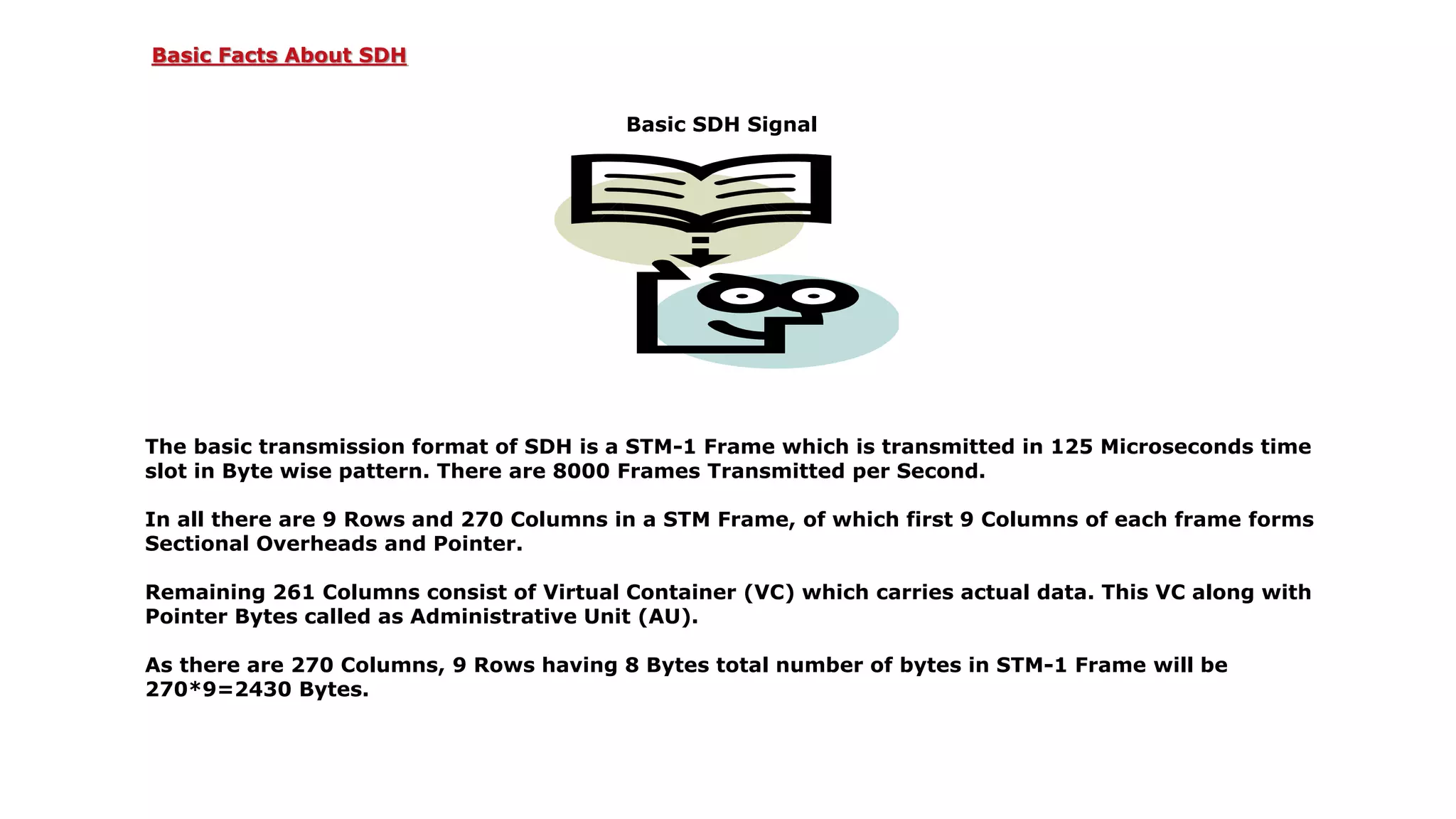 Basic Facts About SDH

Basic SDH Signal

The basic transmission format of SDH is a STM-1 Frame which is transmitted in 125 Microseconds time slot in Byte wise pattern. There are 8000 Frames Transmitted per Second.

In all there are 9 Rows and 270 Columns in a STM Frame, of which first 9 Columns of each frame forms Sectional Overheads and Pointer.

Remaining 261 Columns consist of Virtual Container (VC) which carries actual data. This VC along with Pointer Bytes called as Administrative Unit (AU).

As there are 270 Columns, 9 Rows having 8 Bytes total number of bytes in STM-1 Frame will be 270*9=2430 Bytes.